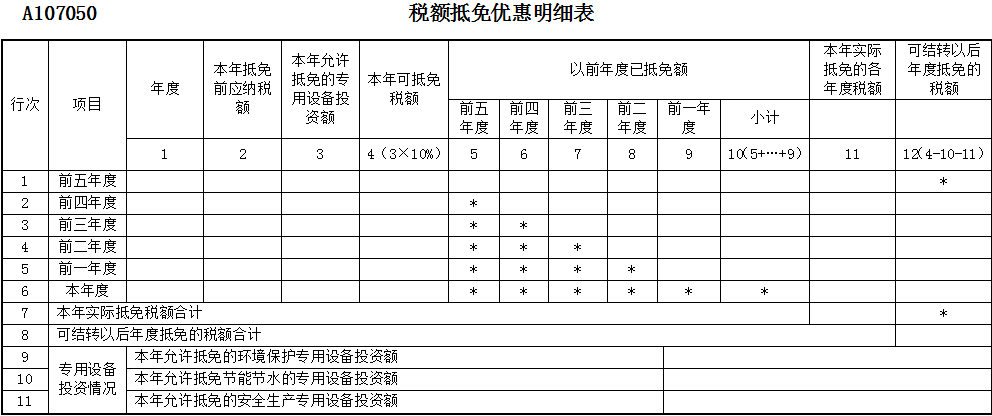 A107050 税额抵免优惠明细表

| 行次 | 项目 | 年度 | 本年抵免前应纳税额 | 本年允许抵免的专用设备投资额 | 本年可抵免税额 | 以前年度已抵免额 |  |  |  |  |  | 本年实际抵免的各年度税额 | 可结转以后年度抵免的税额 |
|---|---|---|---|---|---|---|---|---|---|---|---|---|---|
|  |  |  |  |  |  | 前五年度 | 前四年度 | 前三年度 | 前二年度 | 前一年度 | 小计 |  |  |
|  |  | 1 | 2 | 3 | 4（3×10%） | 5 | 6 | 7 | 8 | 9 | 10(5+…+9) | 11 | 12(4-10-11) |
| 1 | 前五年度 |  |  |  |  |  |  |  |  |  |  |  | * |
| 2 | 前四年度 |  |  |  |  | * |  |  |  |  |  |  |  |
| 3 | 前三年度 |  |  |  |  | * | * |  |  |  |  |  |  |
| 4 | 前二年度 |  |  |  |  | * | * | * |  |  |  |  |  |
| 5 | 前一年度 |  |  |  |  | * | * | * | * |  |  |  |  |
| 6 | 本年度 |  |  |  |  | * | * | * | * | * | * |  |  |
| 7 | 本年实际抵免税额合计 |  |  |  |  |  |  |  |  |  |  |  | * |
| 8 | 可结转以后年度抵免的税额合计 |  |  |  |  |  |  |  |  |  |  |  |  |
| 9 | 专用设备投资情况 | 本年允许抵免的环境保护专用设备投资额 |  |  |  |  |  |  |  |  |  |  |  |
| 10 |  | 本年允许抵免节能节水的专用设备投资额 |  |  |  |  |  |  |  |  |  |  |  |
| 11 |  | 本年允许抵免的安全生产专用设备投资额 |  |  |  |  |  |  |  |  |  |  |  |